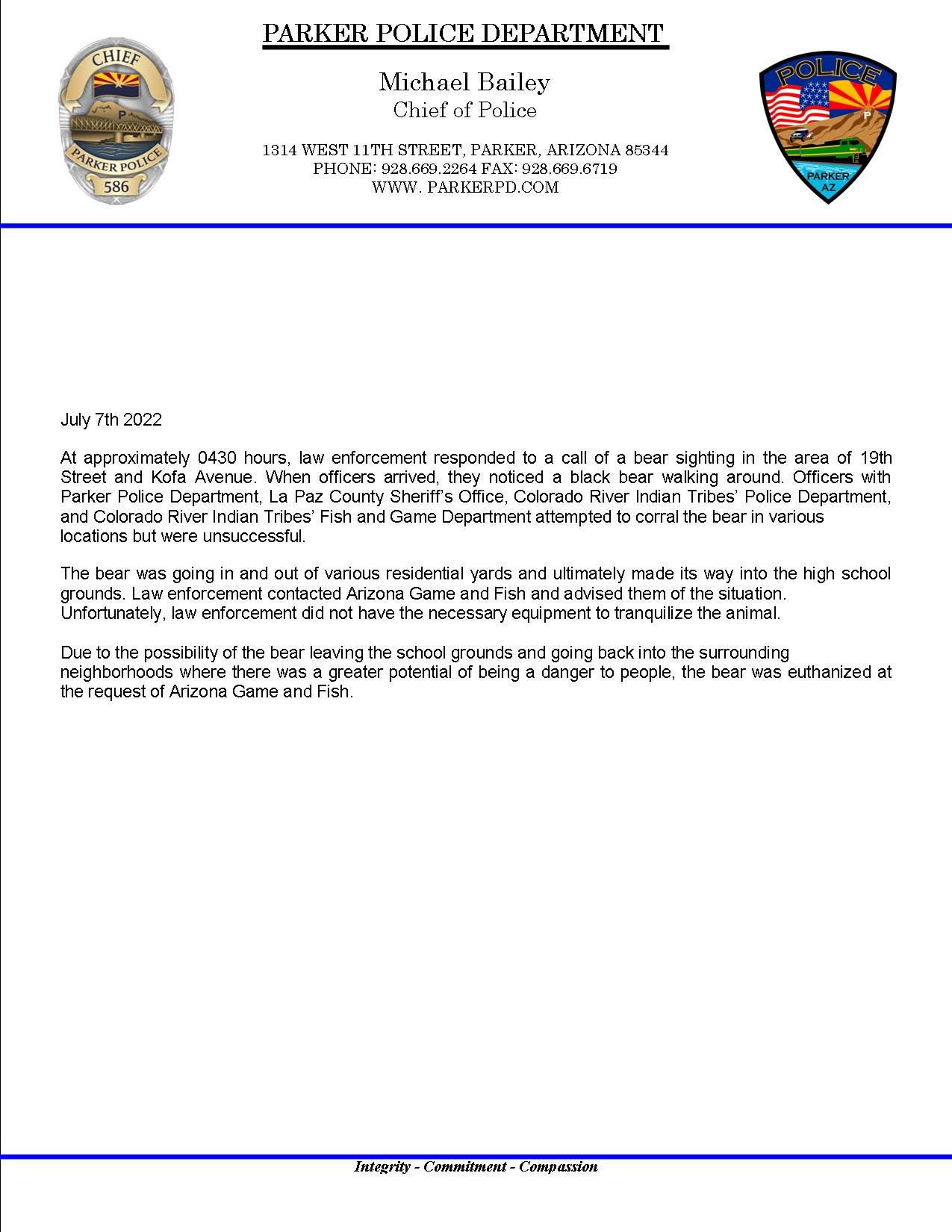 CHIEF
P
PARKER POLICE
586

PARKER POLICE DEPARTMENT

Michael Bailey
Chief of Police

1314 WEST 11TH STREET, PARKER, ARIZONA 85344
PHONE: 928.669.2264 FAX: 928.669.6719
WWW. PARKERPD.COM

POLICE
P
PARKER
AZ

July 7th 2022

At approximately 0430 hours, law enforcement responded to a call of a bear sighting in the area of 19th Street and Kofa Avenue. When officers arrived, they noticed a black bear walking around. Officers with Parker Police Department, La Paz County Sheriff's Office, Colorado River Indian Tribes' Police Department, and Colorado River Indian Tribes' Fish and Game Department attempted to corral the bear in various locations but were unsuccessful.

The bear was going in and out of various residential yards and ultimately made its way into the high school grounds. Law enforcement contacted Arizona Game and Fish and advised them of the situation. Unfortunately, law enforcement did not have the necessary equipment to tranquilize the animal.

Due to the possibility of the bear leaving the school grounds and going back into the surrounding neighborhoods where there was a greater potential of being a danger to people, the bear was euthanized at the request of Arizona Game and Fish.

Integrity - Commitment - Compassion